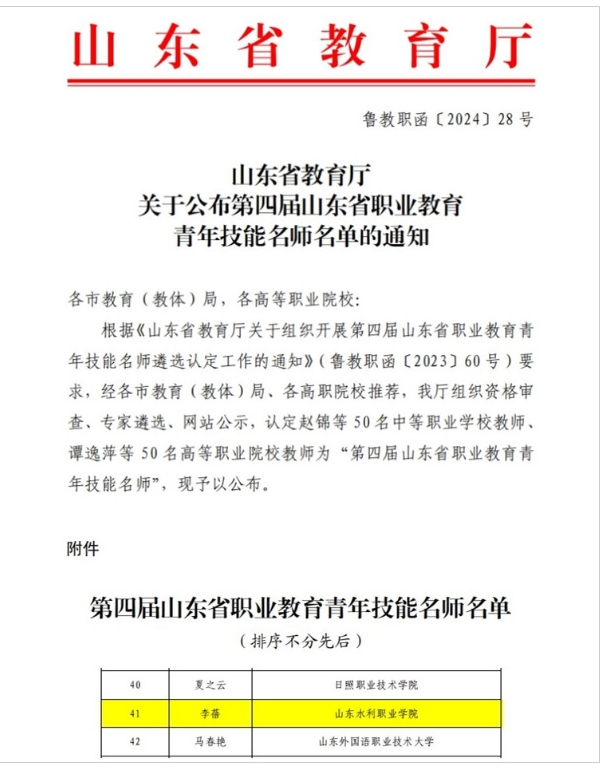 山东省教育厅

鲁教职函〔2024〕28号

山东省教育厅
关于公布第四届山东省职业教育
青年技能名师名单的通知

各市教育（教体）局，各高等职业院校：

根据《山东省教育厅关于组织开展第四届山东省职业教育青年技能名师遴选认定工作的通知》（鲁教职函〔2023〕60号）要求，经各市教育（教体）局、各高职院校推荐，我厅组织资格审查、专家遴选、网站公示，认定赵锦等50名中等职业学校教师、谭逸萍等50名高等职业院校教师为“第四届山东省职业教育青年技能名师”，现予以公布。

附件

第四届山东省职业教育青年技能名师名单

（排序不分先后）

| 40 | 夏之云 | 日照职业技术学院 |
|---|---|---|
| 41 | 李蓓 | 山东水利职业学院 |
| 42 | 马春艳 | 山东外国语职业技术大学 |